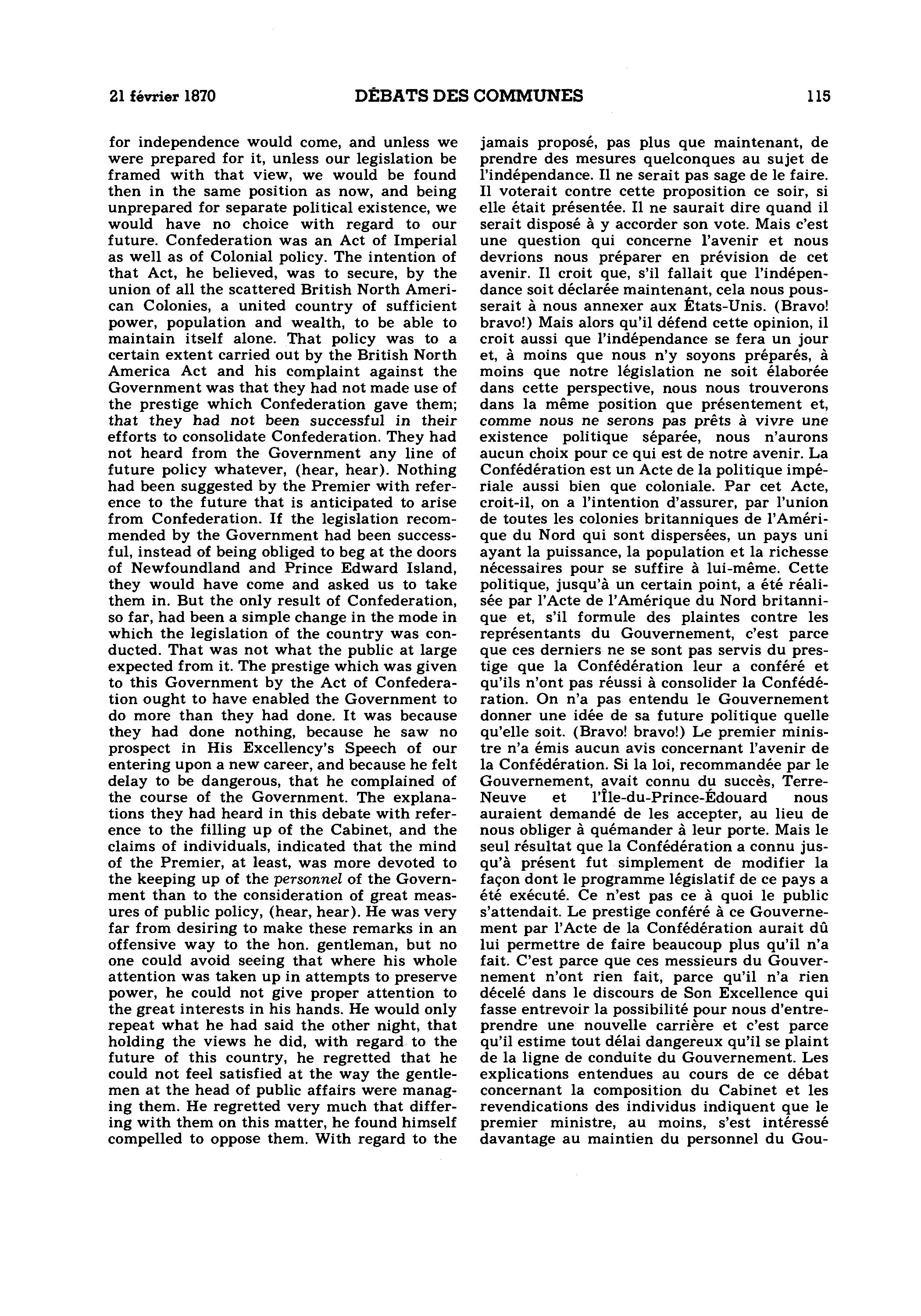 21 février 1870 DÉBATS DES COMMUNES 115

for independence would come, and unless we were prepared for it, unless our legislation be framed with that view, we would be found then in the same position as now, and being unprepared for separate political existence, we would have no choice with regard to our future. Confederation was an Act of Imperial as well as of Colonial policy. The intention of that Act, he believed, was to secure, by the union of all the scattered British North American Colonies, a united country of sufficient power, population and wealth, to be able to maintain itself alone. That policy was to a certain extent carried out by the British North America Act and his complaint against the Government was that they had not made use of the prestige which Confederation gave them; that they had not been successful in their efforts to consolidate Confederation. They had not heard from the Government any line of future policy whatever, (hear, hear). Nothing had been suggested by the Premier with reference to the future that is anticipated to arise from Confederation. If the legislation recommended by the Government had been successful, instead of being obliged to beg at the doors of Newfoundland and Prince Edward Island, they would have come and asked us to take them in. But the only result of Confederation, so far, had been a simple change in the mode in which the legislation of the country was conducted. That was not what the public at large expected from it. The prestige which was given to this Government by the Act of Confederation ought to have enabled the Government to do more than they had done. It was because they had done nothing, because he saw no prospect in His Excellency's Speech of our entering upon a new career, and because he felt delay to be dangerous, that he complained of the course of the Government. The explanations they had heard in this debate with reference to the filling up of the Cabinet, and the claims of individuals, indicated that the mind of the Premier, at least, was more devoted to the keeping up of the personnel of the Government than to the consideration of great measures of public policy, (hear, hear). He was very far from desiring to make these remarks in an offensive way to the hon. gentleman, but no one could avoid seeing that where his whole attention was taken up in attempts to preserve power, he could not give proper attention to the great interests in his hands. He would only repeat what he had said the other night, that holding the views he did, with regard to the future of this country, he regretted that he could not feel satisfied at the way the gentlemen at the head of public affairs were managing them. He regretted very much that differing with them on this matter, he found himself compelled to oppose them. With regard to the

jamais proposé, pas plus que maintenant, de prendre des mesures quelconques au sujet de l'indépendance. Il ne serait pas sage de le faire. Il voterait contre cette proposition ce soir, si elle était présentée. Il ne saurait dire quand il serait disposé à y accorder son vote. Mais c'est une question qui concerne l'avenir et nous devrions nous préparer en prévision de cet avenir. Il croit que, s'il fallait que l'indépendance soit déclarée maintenant, cela nous pousserait à nous annexer aux États-Unis. (Bravo! bravo!) Mais alors qu'il défend cette opinion, il croit aussi que l'indépendance se fera un jour et, à moins que nous n'y soyons préparés, à moins que notre législation ne soit élaborée dans cette perspective, nous nous trouverons dans la même position que présentement et, comme nous ne serons pas prêts à vivre une existence politique séparée, nous n'aurons aucun choix pour ce qui est de notre avenir. La Confédération est un Acte de la politique impériale aussi bien que coloniale. Par cet Acte, croit-il, on a l'intention d'assurer, par l'union de toutes les colonies britanniques de l'Amérique du Nord qui sont dispersées, un pays uni ayant la puissance, la population et la richesse nécessaires pour se suffire à lui-même. Cette politique, jusqu'à un certain point, a été réalisée par l'Acte de l'Amérique du Nord britannique et, s'il formule des plaintes contre les représentants du Gouvernement, c'est parce que ces derniers ne se sont pas servis du prestige que la Confédération leur a conféré et qu'ils n'ont pas réussi à consolider la Confédération. On n'a pas entendu le Gouvernement donner une idée de sa future politique quelle qu'elle soit. (Bravo! bravo!) Le premier ministre n'a émis aucun avis concernant l'avenir de la Confédération. Si la loi, recommandée par le Gouvernement, avait connu du succès, Terre-Neuve et l'Île-du-Prince-Édouard nous auraient demandé de les accepter, au lieu de nous obliger à quémander à leur porte. Mais le seul résultat que la Confédération a connu jusqu'à présent fut simplement de modifier la façon dont le programme législatif de ce pays a été exécuté. Ce n'est pas ce à quoi le public s'attendait. Le prestige conféré à ce Gouvernement par l'Acte de la Confédération aurait dû lui permettre de faire beaucoup plus qu'il n'a fait. C'est parce que ces messieurs du Gouvernement n'ont rien fait, parce qu'il n'a rien décelé dans le discours de Son Excellence qui fasse entrevoir la possibilité pour nous d'entreprendre une nouvelle carrière et c'est parce qu'il estime tout délai dangereux qu'il se plaint de la ligne de conduite du Gouvernement. Les explications entendues au cours de ce débat concernant la composition du Cabinet et les revendications des individus indiquent que le premier ministre, au moins, s'est intéressé davantage au maintien du personnel du Gou-